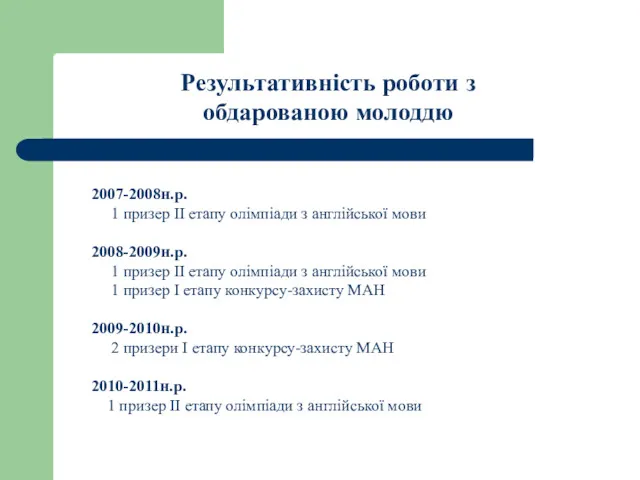 Результативність роботи з обдарованою молоддю

2007-2008н.р.
1 призер ІІ етапу олімпіади з англійської мови

2008-2009н.р.
1 призер ІІ етапу олімпіади з англійської мови
1 призер І етапу конкурсу-захисту МАН

2009-2010н.р.
2 призери І етапу конкурсу-захисту МАН

2010-2011н.р.
1 призер ІІ етапу олімпіади з англійської мови